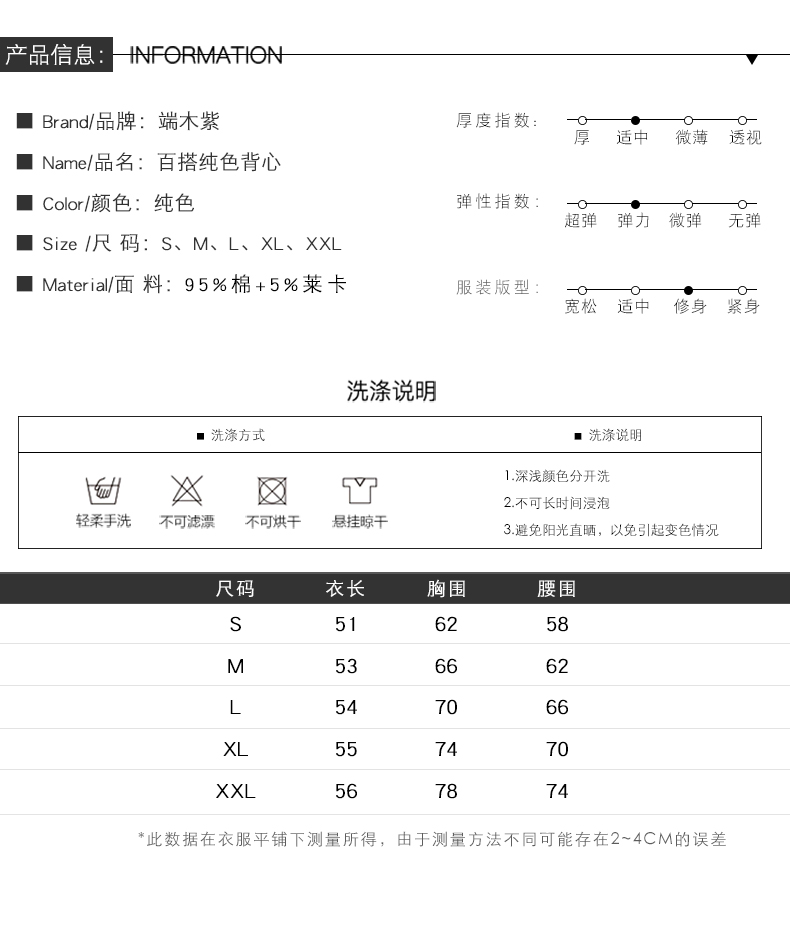 产品信息: INFORMATION

■ Brand/品牌: 端木紫

■ Name/品名: 百搭纯色背心

■ Color/颜色: 纯色

■ Size /尺 码: S、M、L、XL、XXL

■ Material/面 料: 95%棉+5%莱卡

厚度指数: 厚 适中 微薄 透视

弹性指数: 超弹 弹力 微弹 无弹

服装版型: 宽松 适中 修身 紧身

洗涤说明

■ 洗涤方式

轻柔手洗 不可滤漂 不可烘干 悬挂晾干

■ 洗涤说明

1.深浅颜色分开洗
2.不可长时间浸泡
3.避免阳光直晒，以免引起变色情况

| 尺码 | 衣长 | 胸围 | 腰围 |
|---|---|---|---|
| S | 51 | 62 | 58 |
| M | 53 | 66 | 62 |
| L | 54 | 70 | 66 |
| XL | 55 | 74 | 70 |
| XXL | 56 | 78 | 74 |

*此数据在衣服平铺下测量所得，由于测量方法不同可能存在2~4CM的误差